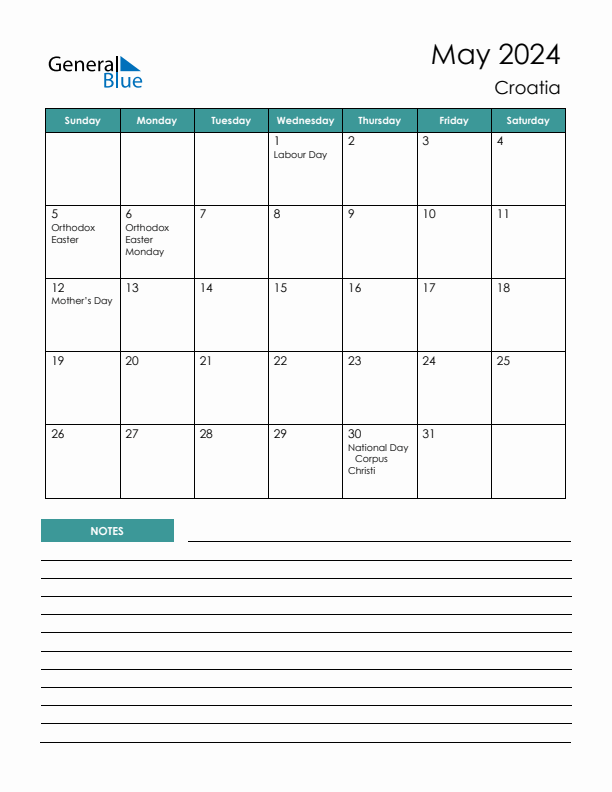 General Blue

May 2024
Croatia

| Sunday | Monday | Tuesday | Wednesday | Thursday | Friday | Saturday |
|---|---|---|---|---|---|---|
| | | | 1 Labour Day | 2 | 3 | 4 |
| 5 Orthodox Easter | 6 Orthodox Easter Monday | 7 | 8 | 9 | 10 | 11 |
| 12 Mother's Day | 13 | 14 | 15 | 16 | 17 | 18 |
| 19 | 20 | 21 | 22 | 23 | 24 | 25 |
| 26 | 27 | 28 | 29 | 30 National Day Corpus Christi | 31 | |

NOTES